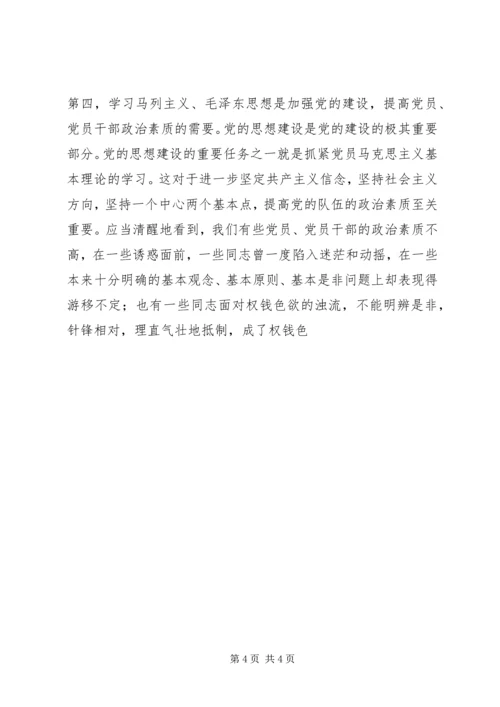 第四，学习马列主义、毛泽东思想是加强党的建设，提高党员、党员干部政治素质的需要。党的思想建设是党的建设的极其重要部分。党的思想建设的重要任务之一就是抓紧党员马克思主义基本理论的学习。这对于进一步坚定共产主义信念，坚持社会主义方向，坚持一个中心两个基本点，提高党的队伍的政治素质至关重要。应当清醒地看到，我们有些党员、党员干部的政治素质不高，在一些诱惑面前，一些同志曾一度陷入迷茫和动摇，在一些本来十分明确的基本观念、基本原则、基本是非问题上却表现得游移不定；也有一些同志面对权钱色欲的浊流，不能明辨是非，针锋相对，理直气壮地抵制，成了权钱色

第 4 页 共 4 页